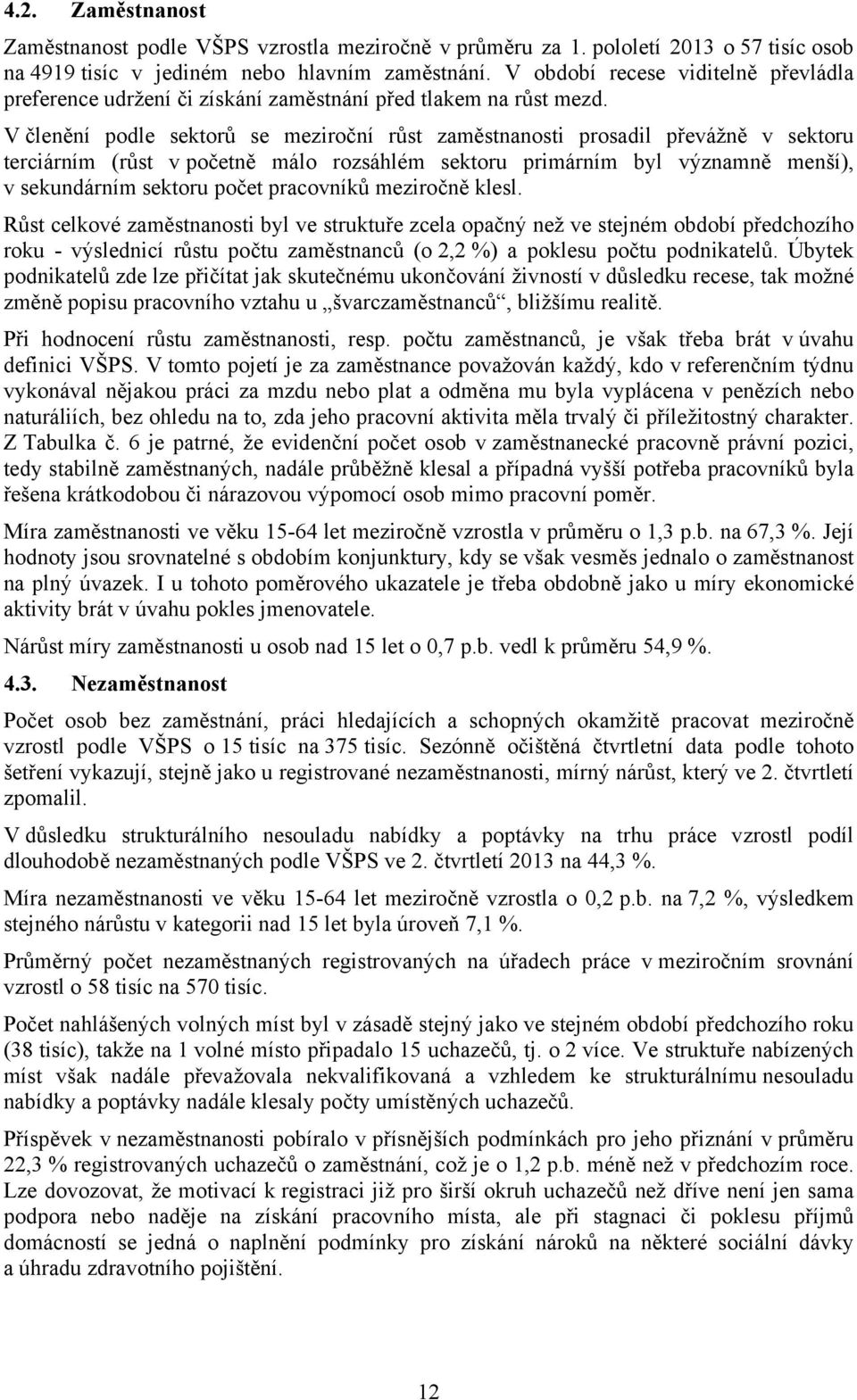 4.2. Zaměstnanost

Zaměstnanost podle VŠPS vzrostla meziročně v průměru za 1. pololetí 2013 o 57 tisíc osob na 4919 tisíc v jediném nebo hlavním zaměstnání. V období recese viditelně převládla preference udržení či získání zaměstnání před tlakem na růst mezd.

V členění podle sektorů se meziroční růst zaměstnanosti prosadil převážně v sektoru terciárním (růst v početně málo rozsáhlém sektoru primárním byl významně menší), v sekundárním sektoru počet pracovníků meziročně klesl.

Růst celkové zaměstnanosti byl ve struktuře zcela opačný než ve stejném období předchozího roku - výslednicí růstu počtu zaměstnanců (o 2,2 %) a poklesu počtu podnikatelů. Úbytek podnikatelů zde lze přičítat jak skutečnému ukončování živností v důsledku recese, tak možné změně popisu pracovního vztahu u „švarczaměstnanců“, bližšímu realitě.

Při hodnocení růstu zaměstnanosti, resp. počtu zaměstnanců, je však třeba brát v úvahu definici VŠPS. V tomto pojetí je za zaměstnance považován každý, kdo v referenčním týdnu vykonával nějakou práci za mzdu nebo plat a odměna mu byla vyplácena v penězích nebo naturáliích, bez ohledu na to, zda jeho pracovní aktivita měla trvalý či příležitostný charakter. Z Tabulka č. 6 je patrné, že evidenční počet osob v zaměstnanecké pracovně právní pozici, tedy stabilně zaměstnaných, nadále průběžně klesal a případná vyšší potřeba pracovníků byla řešena krátkodobou či nárazovou výpomocí osob mimo pracovní poměr.

Míra zaměstnanosti ve věku 15-64 let meziročně vzrostla v průměru o 1,3 p.b. na 67,3 %. Její hodnoty jsou srovnatelné s obdobím konjunktury, kdy se však vesměs jednalo o zaměstnanost na plný úvazek. I u tohoto poměrového ukazatele je třeba obdobně jako u míry ekonomické aktivity brát v úvahu pokles jmenovatele.

Nárůst míry zaměstnanosti u osob nad 15 let o 0,7 p.b. vedl k průměru 54,9 %.

4.3. Nezaměstnanost

Počet osob bez zaměstnání, práci hledajících a schopných okamžitě pracovat meziročně vzrostl podle VŠPS o 15 tisíc na 375 tisíc. Sezónně očištěná čtvrtletní data podle tohoto šetření vykazují, stejně jako u registrované nezaměstnanosti, mírný nárůst, který ve 2. čtvrtletí zpomalil.

V důsledku strukturálního nesouladu nabídky a poptávky na trhu práce vzrostl podíl dlouhodobě nezaměstnaných podle VŠPS ve 2. čtvrtletí 2013 na 44,3 %.

Míra nezaměstnanosti ve věku 15-64 let meziročně vzrostla o 0,2 p.b. na 7,2 %, výsledkem stejného nárůstu v kategorii nad 15 let byla úroveň 7,1 %.

Průměrný počet nezaměstnaných registrovaných na úřadech práce v meziročním srovnání vzrostl o 58 tisíc na 570 tisíc.

Počet nahlášených volných míst byl v zásadě stejný jako ve stejném období předchozího roku (38 tisíc), takže na 1 volné místo připadalo 15 uchazečů, tj. o 2 více. Ve struktuře nabízených míst však nadále převažovala nekvalifikovaná a vzhledem ke strukturálnímu nesouladu nabídky a poptávky nadále klesaly počty umístěných uchazečů.

Příspěvek v nezaměstnanosti pobíralo v přísnějších podmínkách pro jeho přiznání v průměru 22,3 % registrovaných uchazečů o zaměstnání, což je o 1,2 p.b. méně než v předchozím roce. Lze dovozovat, že motivací k registraci již pro širší okruh uchazečů než dříve není jen sama podpora nebo naděje na získání pracovního místa, ale při stagnaci či poklesu příjmů domácností se jedná o naplnění podmínky pro získání nároků na některé sociální dávky a úhradu zdravotního pojištění.

12